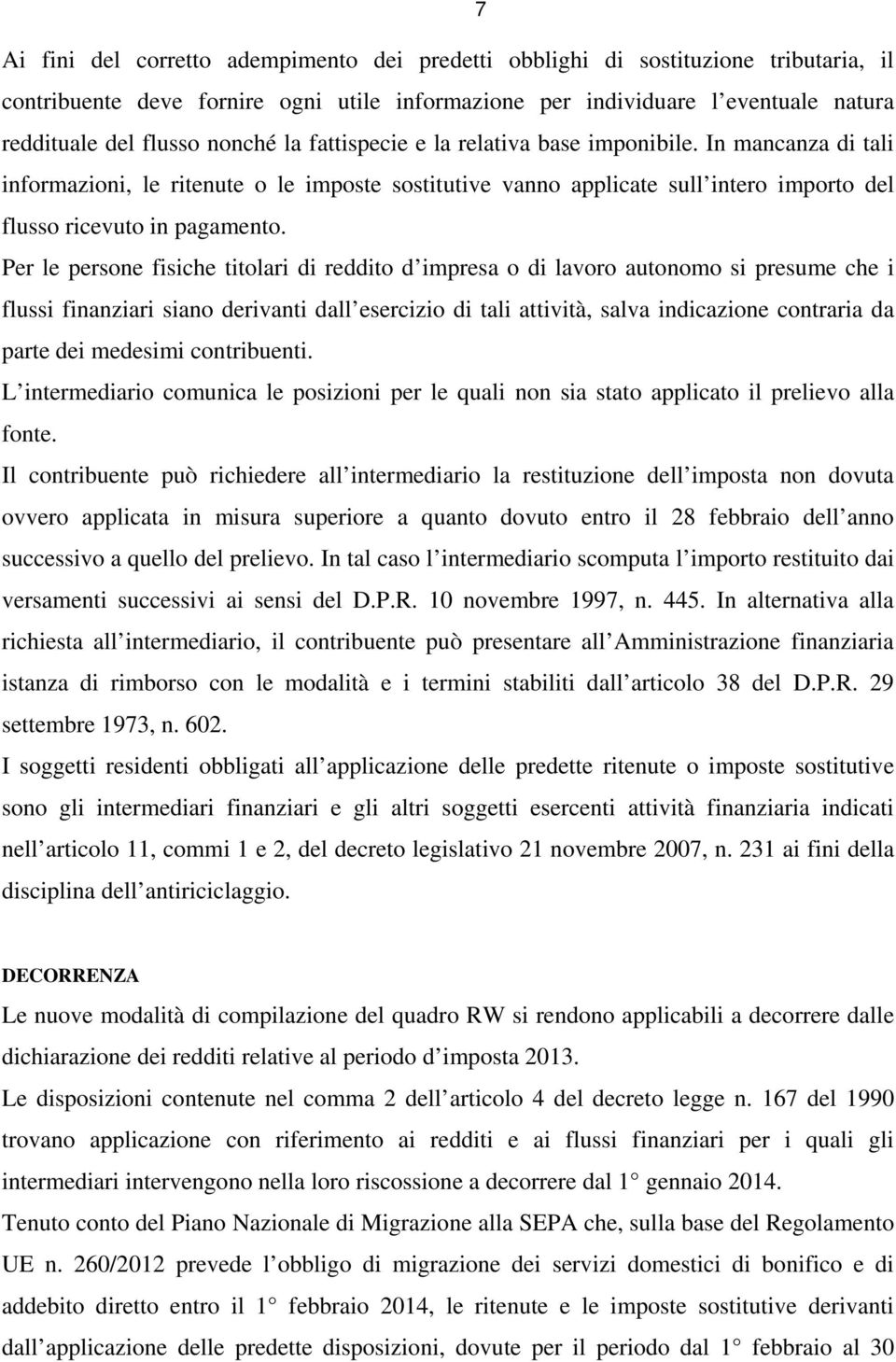 7

Ai fini del corretto adempimento dei predetti obblighi di sostituzione tributaria, il contribuente deve fornire ogni utile informazione per individuare l eventuale natura reddituale del flusso nonché la fattispecie e la relativa base imponibile. In mancanza di tali informazioni, le ritenute o le imposte sostitutive vanno applicate sull intero importo del flusso ricevuto in pagamento.

Per le persone fisiche titolari di reddito d impresa o di lavoro autonomo si presume che i flussi finanziari siano derivanti dall esercizio di tali attività, salva indicazione contraria da parte dei medesimi contribuenti.

L intermediario comunica le posizioni per le quali non sia stato applicato il prelievo alla fonte.

Il contribuente può richiedere all intermediario la restituzione dell imposta non dovuta ovvero applicata in misura superiore a quanto dovuto entro il 28 febbraio dell anno successivo a quello del prelievo. In tal caso l intermediario scomputa l importo restituito dai versamenti successivi ai sensi del D.P.R. 10 novembre 1997, n. 445. In alternativa alla richiesta all intermediario, il contribuente può presentare all Amministrazione finanziaria istanza di rimborso con le modalità e i termini stabiliti dall articolo 38 del D.P.R. 29 settembre 1973, n. 602.

I soggetti residenti obbligati all applicazione delle predette ritenute o imposte sostitutive sono gli intermediari finanziari e gli altri soggetti esercenti attività finanziaria indicati nell articolo 11, commi 1 e 2, del decreto legislativo 21 novembre 2007, n. 231 ai fini della disciplina dell antiriciclaggio.

DECORRENZA

Le nuove modalità di compilazione del quadro RW si rendono applicabili a decorrere dalle dichiarazione dei redditi relative al periodo d imposta 2013.

Le disposizioni contenute nel comma 2 dell articolo 4 del decreto legge n. 167 del 1990 trovano applicazione con riferimento ai redditi e ai flussi finanziari per i quali gli intermediari intervengono nella loro riscossione a decorrere dal 1 gennaio 2014.

Tenuto conto del Piano Nazionale di Migrazione alla SEPA che, sulla base del Regolamento UE n. 260/2012 prevede l obbligo di migrazione dei servizi domestici di bonifico e di addebito diretto entro il 1 febbraio 2014, le ritenute e le imposte sostitutive derivanti dall applicazione delle predette disposizioni, dovute per il periodo dal 1 febbraio al 30